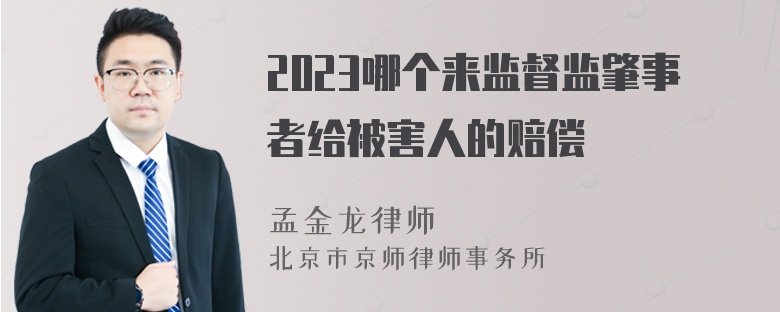 2023哪个来监督监肇事者给被害人的赔偿

孟金龙律师
北京市京师律师事务所